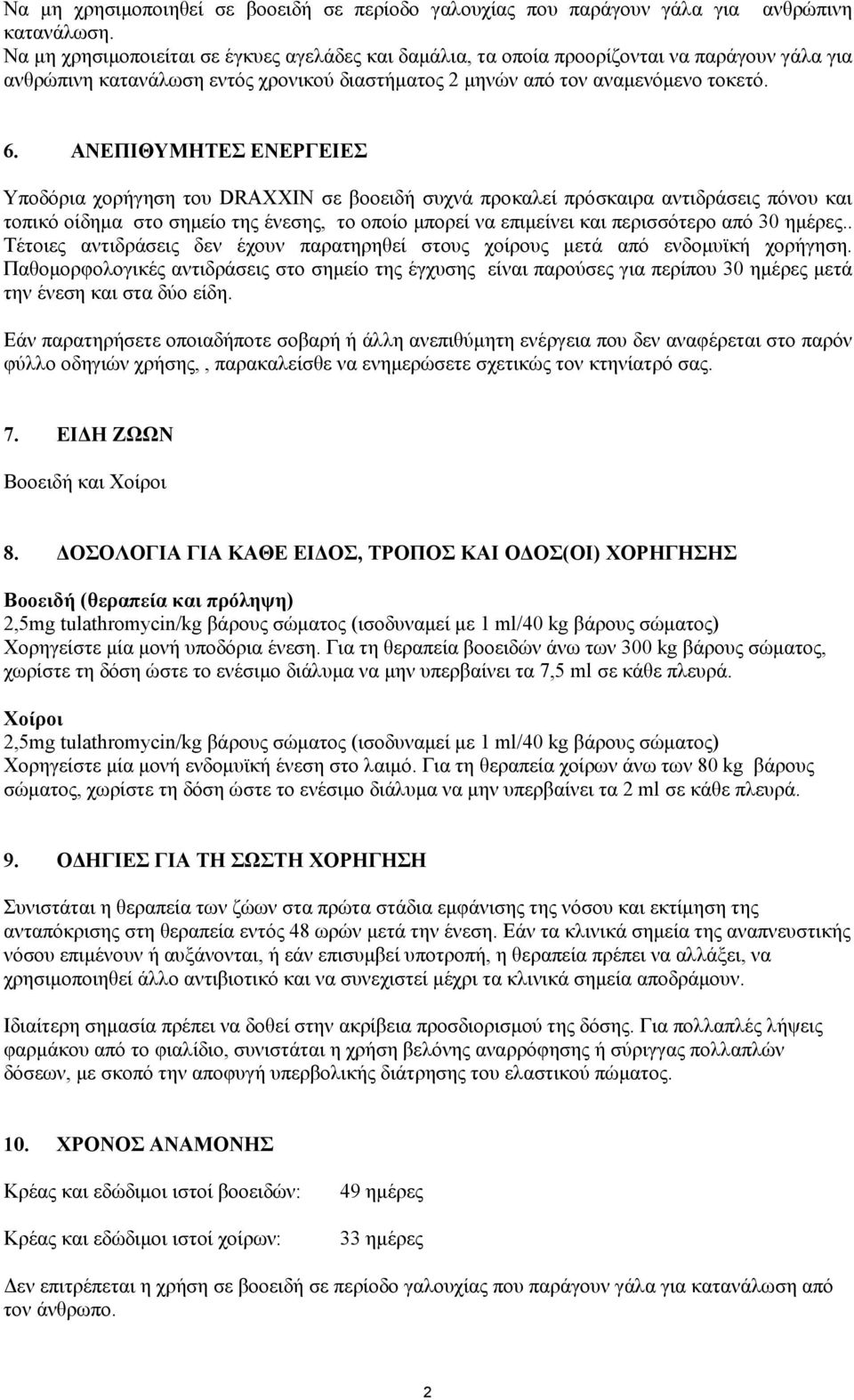 Να μη χρησιμοποιηθεί σε βοοειδή σε περίοδο γαλουχίας που παράγουν γάλα για ανθρώπινη κατανάλωση.
Να μη χρησιμοποιείται σε έγκυες αγελάδες και δαμάλια, τα οποία προορίζονται να παράγουν γάλα για ανθρώπινη κατανάλωση εντός χρονικού διαστήματος 2 μηνών από τον αναμενόμενο τοκετό.

6. ΑΝΕΠΙΘΥΜΗΤΕΣ ΕΝΕΡΓΕΙΕΣ

Υποδόρια χορήγηση του DRAXXIN σε βοοειδή συχνά προκαλεί πρόσκαιρα αντιδράσεις πόνου και τοπικό οίδημα στο σημείο της ένεσης, το οποίο μπορεί να επιμείνει και περισσότερο από 30 ημέρες.. Τέτοιες αντιδράσεις δεν έχουν παρατηρηθεί στους χοίρους μετά από ενδομυϊκή χορήγηση. Παθομορφολογικές αντιδράσεις στο σημείο της έγχυσης είναι παρούσες για περίπου 30 ημέρες μετά την ένεση και στα δύο είδη.

Εάν παρατηρήσετε οποιαδήποτε σοβαρή ή άλλη ανεπιθύμητη ενέργεια που δεν αναφέρεται στο παρόν φύλλο οδηγιών χρήσης,, παρακαλείσθε να ενημερώσετε σχετικώς τον κτηνίατρό σας.

7. ΕΙΔΗ ΖΩΩΝ

Βοοειδή και Χοίροι

8. ΔΟΣΟΛΟΓΙΑ ΓΙΑ ΚΑΘΕ ΕΙΔΟΣ, ΤΡΟΠΟΣ ΚΑΙ ΟΔΟΣ(ΟΙ) ΧΟΡΗΓΗΣΗΣ

Βοοειδή (θεραπεία και πρόληψη)
2,5mg tulathromycin/kg βάρους σώματος (ισοδυναμεί με 1 ml/40 kg βάρους σώματος)
Χορηγείστε μία μονή υποδόρια ένεση. Για τη θεραπεία βοοειδών άνω των 300 kg βάρους σώματος, χωρίστε τη δόση ώστε το ενέσιμο διάλυμα να μην υπερβαίνει τα 7,5 ml σε κάθε πλευρά.

Χοίροι
2,5mg tulathromycin/kg βάρους σώματος (ισοδυναμεί με 1 ml/40 kg βάρους σώματος)
Χορηγείστε μία μονή ενδομυϊκή ένεση στο λαιμό. Για τη θεραπεία χοίρων άνω των 80 kg βάρους σώματος, χωρίστε τη δόση ώστε το ενέσιμο διάλυμα να μην υπερβαίνει τα 2 ml σε κάθε πλευρά.

9. ΟΔΗΓΙΕΣ ΓΙΑ ΤΗ ΣΩΣΤΗ ΧΟΡΗΓΗΣΗ

Συνιστάται η θεραπεία των ζώων στα πρώτα στάδια εμφάνισης της νόσου και εκτίμηση της ανταπόκρισης στη θεραπεία εντός 48 ωρών μετά την ένεση. Εάν τα κλινικά σημεία της αναπνευστικής νόσου επιμένουν ή αυξάνονται, ή εάν επισυμβεί υποτροπή, η θεραπεία πρέπει να αλλάξει, να χρησιμοποιηθεί άλλο αντιβιοτικό και να συνεχιστεί μέχρι τα κλινικά σημεία αποδράμουν.

Ιδιαίτερη σημασία πρέπει να δοθεί στην ακρίβεια προσδιορισμού της δόσης. Για πολλαπλές λήψεις φαρμάκου από το φιαλίδιο, συνιστάται η χρήση βελόνης αναρρόφησης ή σύριγγας πολλαπλών δόσεων, με σκοπό την αποφυγή υπερβολικής διάτρησης του ελαστικού πώματος.

10. ΧΡΟΝΟΣ ΑΝΑΜΟΝΗΣ

Κρέας και εδώδιμοι ιστοί βοοειδών: 49 ημέρες

Κρέας και εδώδιμοι ιστοί χοίρων: 33 ημέρες

Δεν επιτρέπεται η χρήση σε βοοειδή σε περίοδο γαλουχίας που παράγουν γάλα για κατανάλωση από τον άνθρωπο.

2